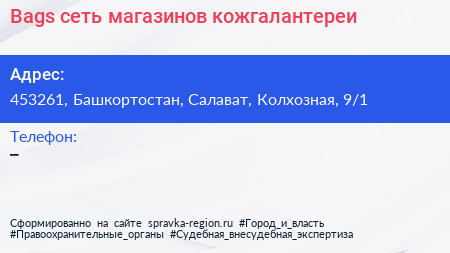 Bags сеть магазинов кожгалантереи

Адрес:
453261, Башкортостан, Салават, Колхозная, 9/1

Телефон:
–

Сформированно на сайте spravka-region.ru #Город_и_власть #Правоохранительные_органы #Судебная_внесудебная_экспертиза